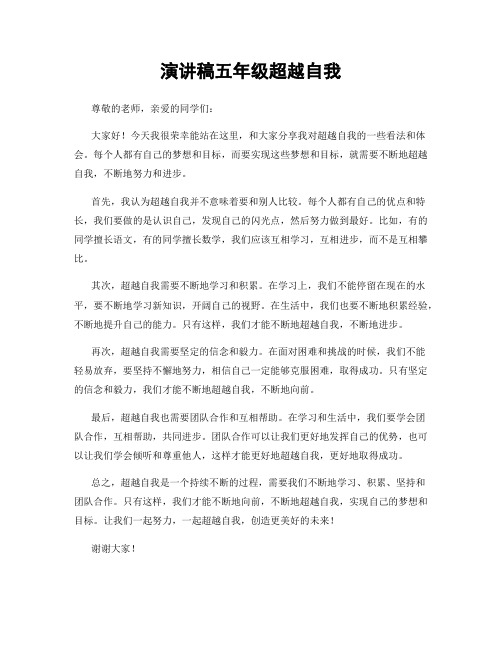 演讲稿五年级超越自我

尊敬的老师，亲爱的同学们：

大家好！今天我很荣幸能站在这里，和大家分享我对超越自我的一些看法和体会。每个人都有自己的梦想和目标，而要实现这些梦想和目标，就需要不断地超越自我，不断地努力和进步。

首先，我认为超越自我并不意味着要和别人比较。每个人都有自己的优点和特长，我们要做的是认识自己，发现自己的闪光点，然后努力做到最好。比如，有的同学擅长语文，有的同学擅长数学，我们应该互相学习，互相进步，而不是互相攀比。

其次，超越自我需要不断地学习和积累。在学习上，我们不能停留在现在的水平，要不断地学习新知识，开阔自己的视野。在生活中，我们也要不断地积累经验，不断地提升自己的能力。只有这样，我们才能不断地超越自我，不断地进步。

再次，超越自我需要坚定的信念和毅力。在面对困难和挑战的时候，我们不能轻易放弃，要坚持不懈地努力，相信自己一定能够克服困难，取得成功。只有坚定的信念和毅力，我们才能不断地超越自我，不断地向前。

最后，超越自我也需要团队合作和互相帮助。在学习和生活中，我们要学会团队合作，互相帮助，共同进步。团队合作可以让我们更好地发挥自己的优势，也可以让我们学会倾听和尊重他人，这样才能更好地超越自我，更好地取得成功。

总之，超越自我是一个持续不断的过程，需要我们不断地学习、积累、坚持和团队合作。只有这样，我们才能不断地向前，不断地超越自我，实现自己的梦想和目标。让我们一起努力，一起超越自我，创造更美好的未来！

谢谢大家！